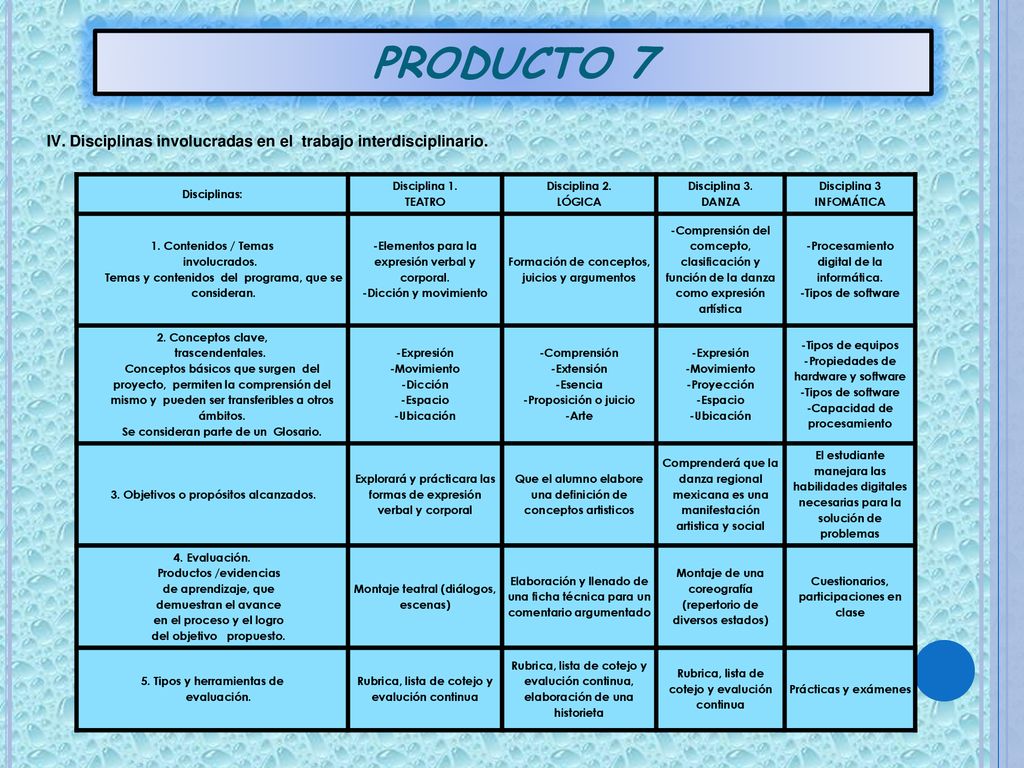 PRODUCTO 7

IV. Disciplinas involucradas en el trabajo interdisciplinario.

| Disciplinas: | Disciplina 1. TEATRO | Disciplina 2. LÓGICA | Disciplina 3. DANZA | Disciplina 3 INFOMÁTICA |
|---|---|---|---|---|
| 1. Contenidos / Temas involucrados. Temas y contenidos del programa, que se consideran. | -Elementos para la expresión verbal y corporal. -Dicción y movimiento | Formación de conceptos, juicios y argumentos | -Comprensión del comcepto, clasificación y función de la danza como expresión artística | -Procesamiento digital de la informática. -Tipos de software |
| 2. Conceptos clave, trascendentales. Conceptos básicos que surgen del proyecto, permiten la comprensión del mismo y pueden ser transferibles a otros ámbitos. Se consideran parte de un Glosario. | -Expresión -Movimiento -Dicción -Espacio -Ubicación | -Comprensión -Extensión -Esencia -Proposición o juicio -Arte | -Expresión -Movimiento -Proyección -Espacio -Ubicación | -Tipos de equipos -Propiedades de hardware y software -Tipos de software -Capacidad de procesamiento |
| 3. Objetivos o propósitos alcanzados. | Explorará y prácticara las formas de expresión verbal y corporal | Que el alumno elabore una definición de conceptos artisticos | Comprenderá que la danza regional mexicana es una manifestación artistica y social | El estudiante manejara las habilidades digitales necesarias para la solución de problemas |
| 4. Evaluación. Productos /evidencias de aprendizaje, que demuestran el avance en el proceso y el logro del objetivo propuesto. | Montaje teatral (diálogos, escenas) | Elaboración y llenado de una ficha técnica para un comentario argumentado | Montaje de una coreografía (repertorio de diversos estados) | Cuestionarios, participaciones en clase |
| 5. Tipos y herramientas de evaluación. | Rubrica, lista de cotejo y evalución continua | Rubrica, lista de cotejo y evalución continua, elaboración de una historieta | Rubrica, lista de cotejo y evalución continua | Prácticas y exámenes |